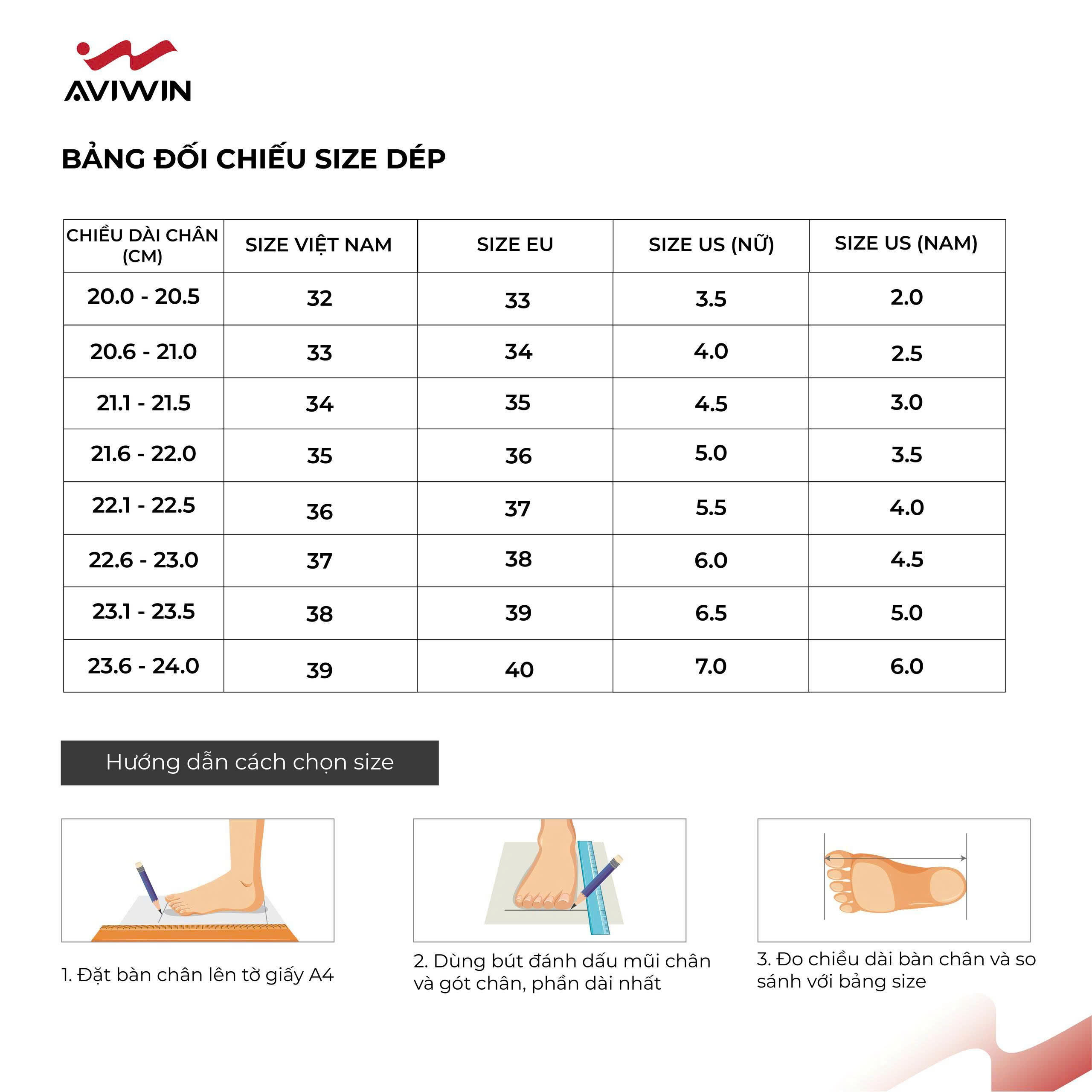 AVIWIN

BẢNG ĐỐI CHIẾU SIZE DÉP

| CHIỀU DÀI CHÂN (CM) | SIZE VIỆT NAM | SIZE EU | SIZE US (NỮ) | SIZE US (NAM) |
|---|---|---|---|---|
| 20.0 - 20.5 | 32 | 33 | 3.5 | 2.0 |
| 20.6 - 21.0 | 33 | 34 | 4.0 | 2.5 |
| 21.1 - 21.5 | 34 | 35 | 4.5 | 3.0 |
| 21.6 - 22.0 | 35 | 36 | 5.0 | 3.5 |
| 22.1 - 22.5 | 36 | 37 | 5.5 | 4.0 |
| 22.6 - 23.0 | 37 | 38 | 6.0 | 4.5 |
| 23.1 - 23.5 | 38 | 39 | 6.5 | 5.0 |
| 23.6 - 24.0 | 39 | 40 | 7.0 | 6.0 |

Hướng dẫn cách chọn size

1. Đặt bàn chân lên tờ giấy A4

2. Dùng bút đánh dấu mũi chân và gót chân, phần dài nhất

3. Đo chiều dài bàn chân và so sánh với bảng size